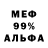 МЕФ
99%
АЛЬФА